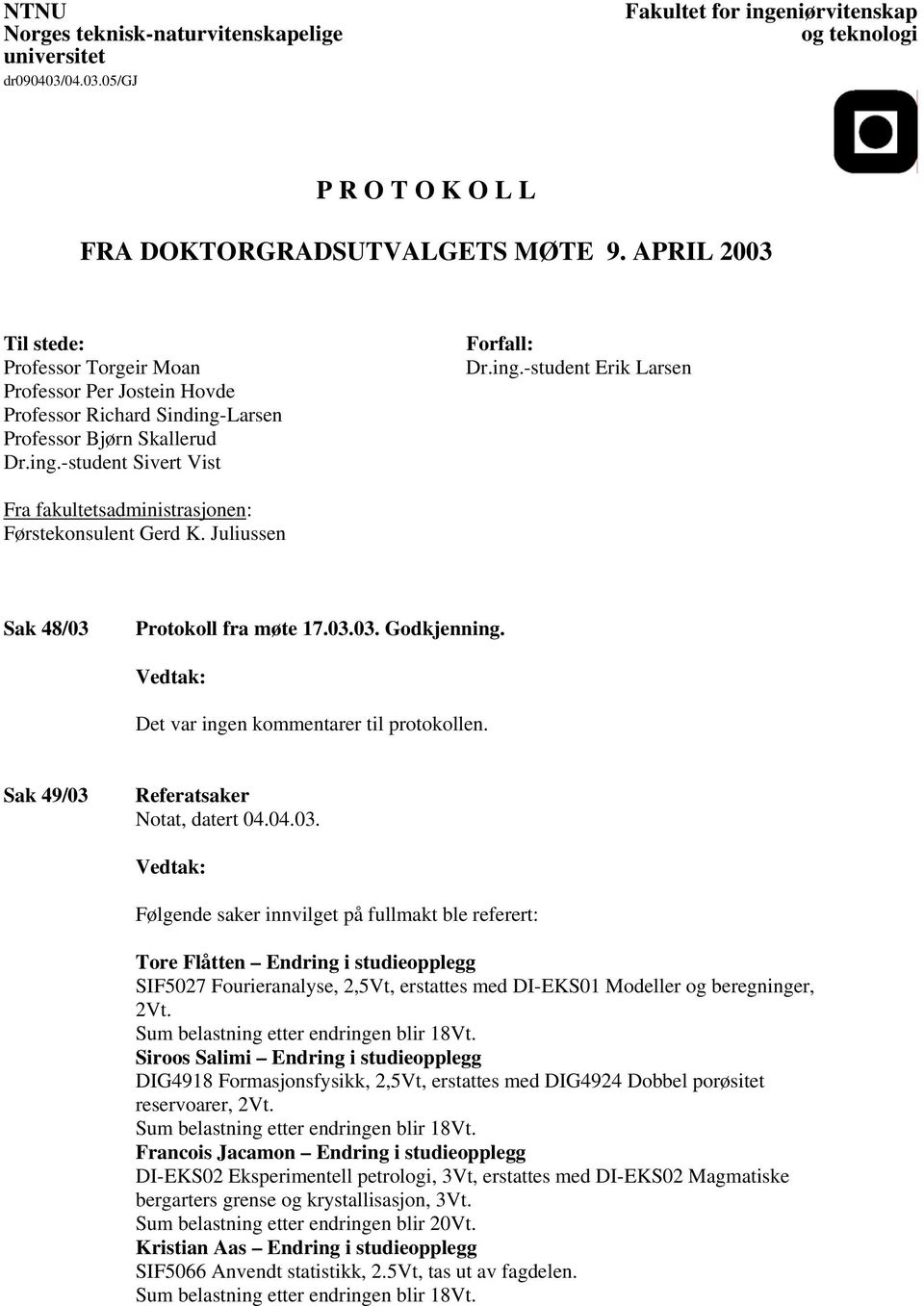 NTNU
Norges teknisk-naturvitenskapelige universitet
dr090403/04.03.05/GJ

Fakultet for ingeniørvitenskap og teknologi

P R O T O K O L L

FRA DOKTORGRADSUTVALGETS MØTE 9. APRIL 2003

Til stede:
Professor Torgeir Moan
Professor Per Jostein Hovde
Professor Richard Sinding-Larsen
Professor Bjørn Skallerud
Dr.ing.-student Sivert Vist

Forfall:
Dr.ing.-student Erik Larsen

Fra fakultetsadministrasjonen:
Førstekonsulent Gerd K. Juliussen

Sak 48/03 Protokoll fra møte 17.03.03. Godkjenning.

Vedtak:

Det var ingen kommentarer til protokollen.

Sak 49/03 Referatsaker
Notat, datert 04.04.03.

Vedtak:

Følgende saker innvilget på fullmakt ble referert:

Tore Flåtten – Endring i studieopplegg
SIF5027 Fourieranalyse, 2,5Vt, erstattes med DI-EKS01 Modeller og beregninger, 2Vt.
Sum belastning etter endringen blir 18Vt.
Siroos Salimi – Endring i studieopplegg
DIG4918 Formasjonsfysikk, 2,5Vt, erstattes med DIG4924 Dobbel porøsitet reservoarer, 2Vt.
Sum belastning etter endringen blir 18Vt.
Francois Jacamon – Endring i studieopplegg
DI-EKS02 Eksperimentell petrologi, 3Vt, erstattes med DI-EKS02 Magmatiske bergarters grense og krystallisasjon, 3Vt.
Sum belastning etter endringen blir 20Vt.
Kristian Aas – Endring i studieopplegg
SIF5066 Anvendt statistikk, 2.5Vt, tas ut av fagdelen.
Sum belastning etter endringen blir 18Vt.